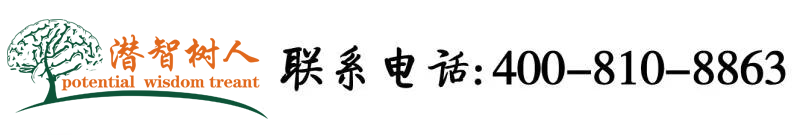 潜智树人
potential wisdom treant

联系电话:400-810-8863